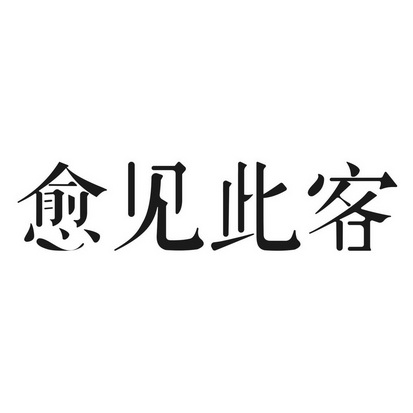 愈见此客